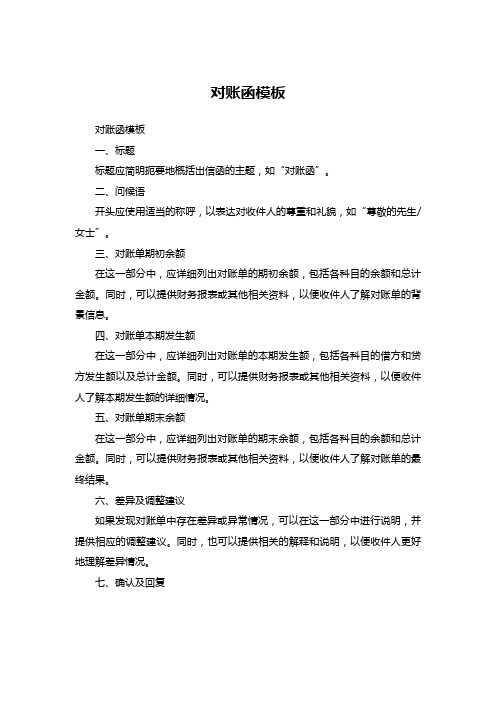 对账函模板

对账函模板

一、标题

标题应简明扼要地概括出信函的主题，如“对账函”。

二、问候语

开头应使用适当的称呼，以表达对收件人的尊重和礼貌，如“尊敬的先生/女士”。

三、对账单期初余额

在这一部分中，应详细列出对账单的期初余额，包括各科目的余额和总计金额。同时，可以提供财务报表或其他相关资料，以便收件人了解对账单的背景信息。

四、对账单本期发生额

在这一部分中，应详细列出对账单的本期发生额，包括各科目的借方和贷方发生额以及总计金额。同时，可以提供财务报表或其他相关资料，以便收件人了解本期发生额的详细情况。

五、对账单期末余额

在这一部分中，应详细列出对账单的期末余额，包括各科目的余额和总计金额。同时，可以提供财务报表或其他相关资料，以便收件人了解对账单的最终结果。

六、差异及调整建议

如果发现对账单中存在差异或异常情况，可以在这一部分中进行说明，并提供相应的调整建议。同时，也可以提供相关的解释和说明，以便收件人更好地理解差异情况。

七、确认及回复